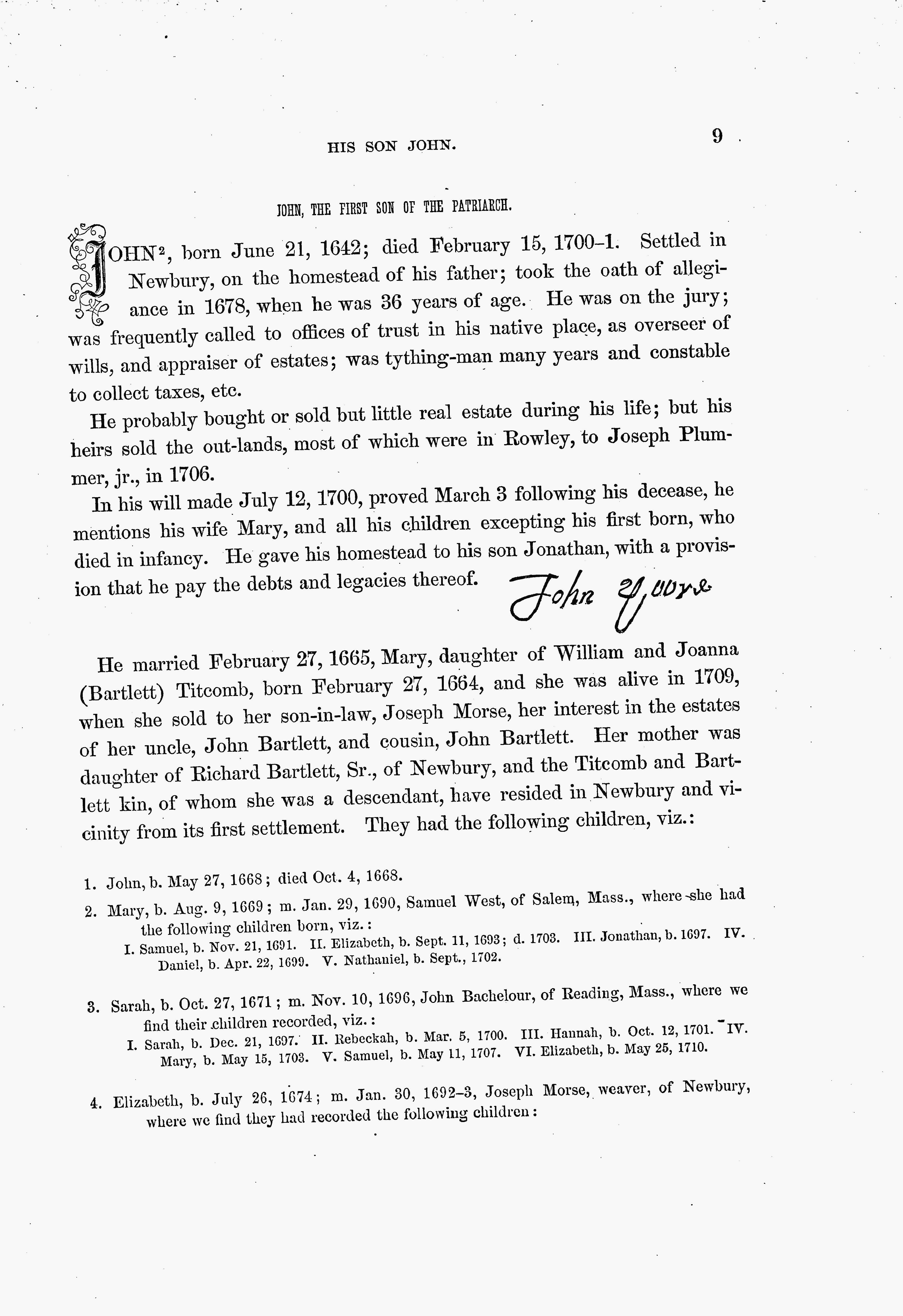 HIS SON JOHN.

9

JOHN, THE FIRST SON OF THE PATRIARCH.

JOHN$^2$, born June 21, 1642; died February 15, 1700–1. Settled in Newbury, on the homestead of his father; took the oath of allegiance in 1678, when he was 36 years of age. He was on the jury; was frequently called to offices of trust in his native place, as overseer of wills, and appraiser of estates; was tything-man many years and constable to collect taxes, etc.

He probably bought or sold but little real estate during his life; but his heirs sold the out-lands, most of which were in Rowley, to Joseph Plummer, jr., in 1706.

In his will made July 12, 1700, proved March 3 following his decease, he mentions his wife Mary, and all his children excepting his first born, who died in infancy. He gave his homestead to his son Jonathan, with a provision that he pay the debts and legacies thereof.

John Moore

He married February 27, 1665, Mary, daughter of William and Joanna (Bartlett) Titcomb, born February 27, 1664, and she was alive in 1709, when she sold to her son-in-law, Joseph Morse, her interest in the estates of her uncle, John Bartlett, and cousin, John Bartlett. Her mother was daughter of Richard Bartlett, Sr., of Newbury, and the Titcomb and Bartlett kin, of whom she was a descendant, have resided in Newbury and vicinity from its first settlement. They had the following children, viz.:

1. John, b. May 27, 1668; died Oct. 4, 1668.

2. Mary, b. Aug. 9, 1669; m. Jan. 29, 1690, Samuel West, of Salem, Mass., where she had the following children born, viz.:
I. Samuel, b. Nov. 21, 1691. II. Elizabeth, b. Sept. 11, 1693; d. 1703. III. Jonathan, b. 1697. IV. Daniel, b. Apr. 22, 1699. V. Nathaniel, b. Sept., 1702.

3. Sarah, b. Oct. 27, 1671; m. Nov. 10, 1696, John Bachelour, of Reading, Mass., where we find their children recorded, viz.:
I. Sarah, b. Dec. 21, 1697. II. Rebeckah, b. Mar. 5, 1700. III. Hannah, b. Oct. 12, 1701. IV. Mary, b. May 15, 1703. V. Samuel, b. May 11, 1707. VI. Elizabeth, b. May 25, 1710.

4. Elizabeth, b. July 26, 1674; m. Jan. 30, 1692–3, Joseph Morse, weaver, of Newbury, where we find they had recorded the following children: